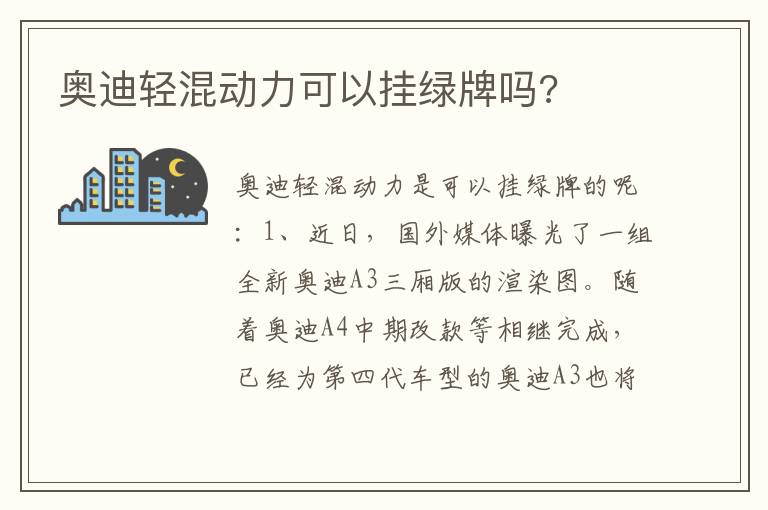 奥迪轻混动力可以挂绿牌吗?

奥迪轻混动力是可以挂绿牌的呢：1、近日，国外媒体曝光了一组全新奥迪A3三厢版的渲染图。随着奥迪A4中期改款等相继完成，已经为第四代车型的奥迪A3也将